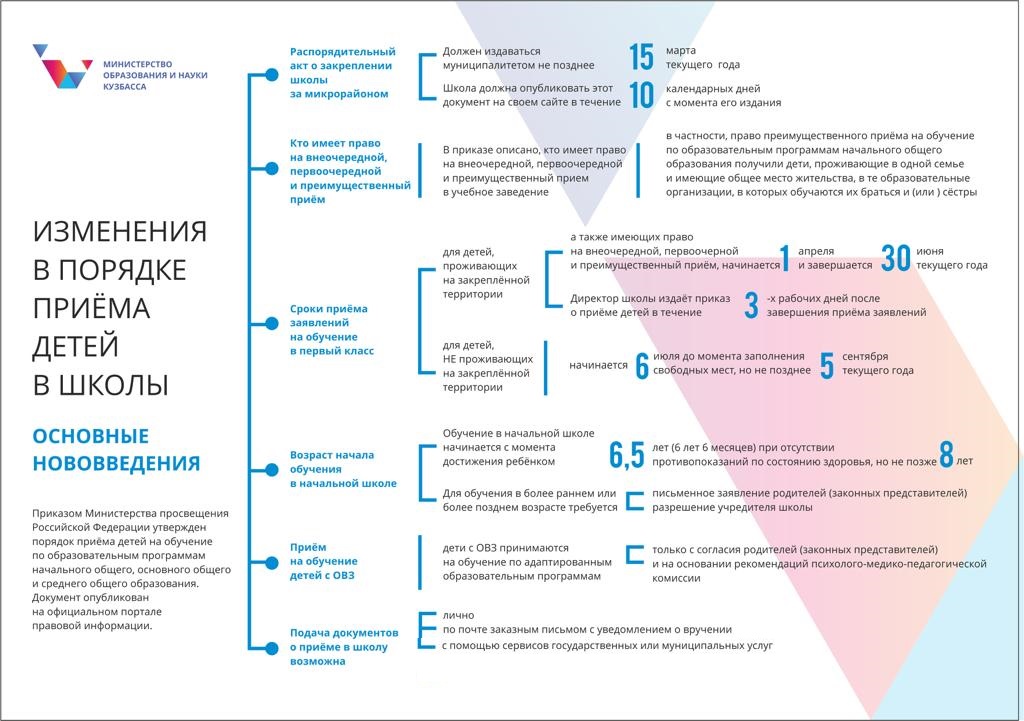 МИНИСТЕРСТВО ОБРАЗОВАНИЯ И НАУКИ КУЗБАССА

ИЗМЕНЕНИЯ В ПОРЯДКЕ ПРИЁМА ДЕТЕЙ В ШКОЛЫ

ОСНОВНЫЕ НОВОВВЕДЕНИЯ

Приказом Министерства просвещения Российской Федерации утвержден порядок приёма детей на обучение по образовательным программам начального общего, основного общего и среднего общего образования. Документ опубликован на официальном портале правовой информации.

Распорядительный акт о закреплении школы за микрорайоном

Должен издаваться муниципалитетом не позднее 15 марта текущего года

Школа должна опубликовать этот документ на своем сайте в течение 10 календарных дней с момента его издания

Кто имеет право на внеочередной, первоочередной и преимущественный приём

В приказе описано, кто имеет право на внеочередной, первоочередной и преимущественный прием в учебное заведение

в частности, право преимущественного приёма на обучение по образовательным программам начального общего образования получили дети, проживающие в одной семье и имеющие общее место жительства, в те образовательные организации, в которых обучаются их братья и (или ) сёстры

Сроки приёма заявлений на обучение в первый класс

для детей, проживающих на закреплённой территории

а также имеющих право на внеочередной, первоочерной и преимущественный приём, начинается 1 апреля и завершается 30 июня текущего года

Директор школы издаёт приказ о приёме детей в течение 3 -х рабочих дней после завершения приёма заявлений

для детей, НЕ проживающих на закреплённой территории

начинается 6 июля до момента заполнения свободных мест, но не позднее 5 сентября текущего года

Возраст начала обучения в начальной школе

Обучение в начальной школе начинается с момента достижения ребёнком 6,5 лет (6 лет 6 месяцев) при отсутствии противопоказаний по состоянию здоровья, но не позже 8 лет

Для обучения в более раннем или более позднем возрасте требуется

письменное заявление родителей (законных представителей)
разрешение учредителя школы

Приём на обучение детей с ОВЗ

дети с ОВЗ принимаются на обучение по адаптированным образовательным программам

только с согласия родителей (законных представителей) и на основании рекомендаций психолого-медико-педагогической комиссии

Подача документов о приёме в школу возможна

лично
по почте заказным письмом с уведомлением о вручении
с помощью сервисов государственных или муниципальных услуг